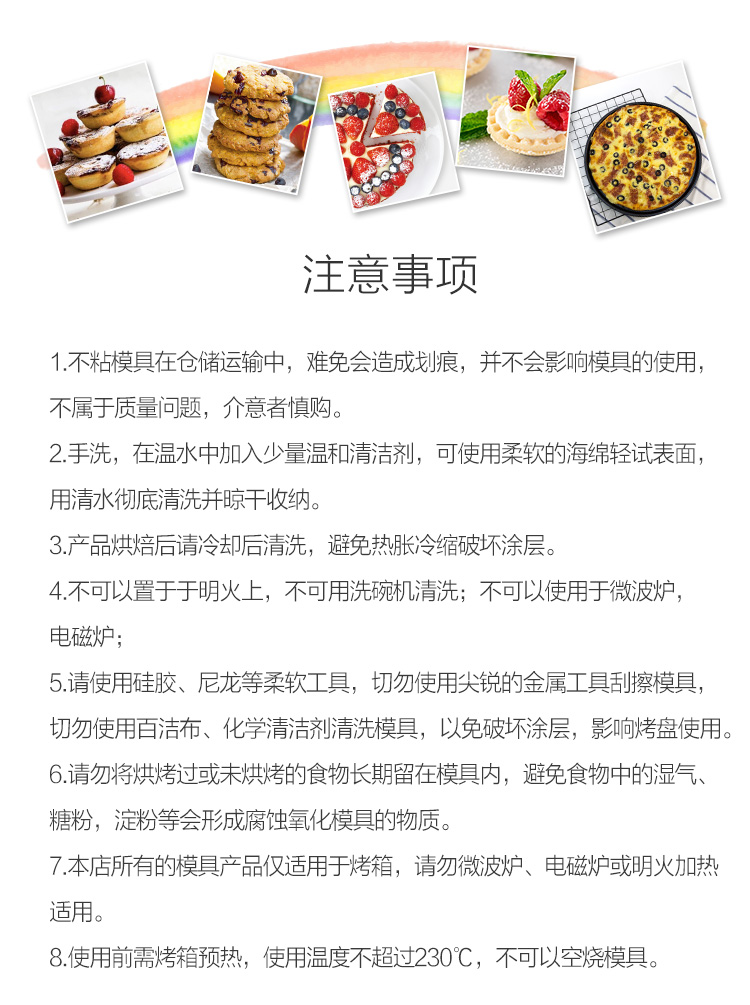 注意事项

1.不粘模具在仓储运输中，难免会造成划痕，并不会影响模具的使用，不属于质量问题，介意者慎购。

2.手洗，在温水中加入少量温和清洁剂，可使用柔软的海绵轻试表面，用清水彻底清洗并晾干收纳。

3.产品烘焙后请冷却后清洗，避免热胀冷缩破坏涂层。

4.不可以置于于明火上，不可用洗碗机清洗；不可以使用于微波炉，电磁炉；

5.请使用硅胶、尼龙等柔软工具，切勿使用尖锐的金属工具刮擦模具，切勿使用百洁布、化学清洁剂清洗模具，以免破坏涂层，影响烤盘使用。

6.请勿将烘烤过或未烘烤的食物长期留在模具内，避免食物中的湿气、糖粉，淀粉等会形成腐蚀氧化模具的物质。

7.本店所有的模具产品仅适用于烤箱，请勿微波炉、电磁炉或明火加热适用。

8.使用前需烤箱预热，使用温度不超过230℃，不可以空烧模具。